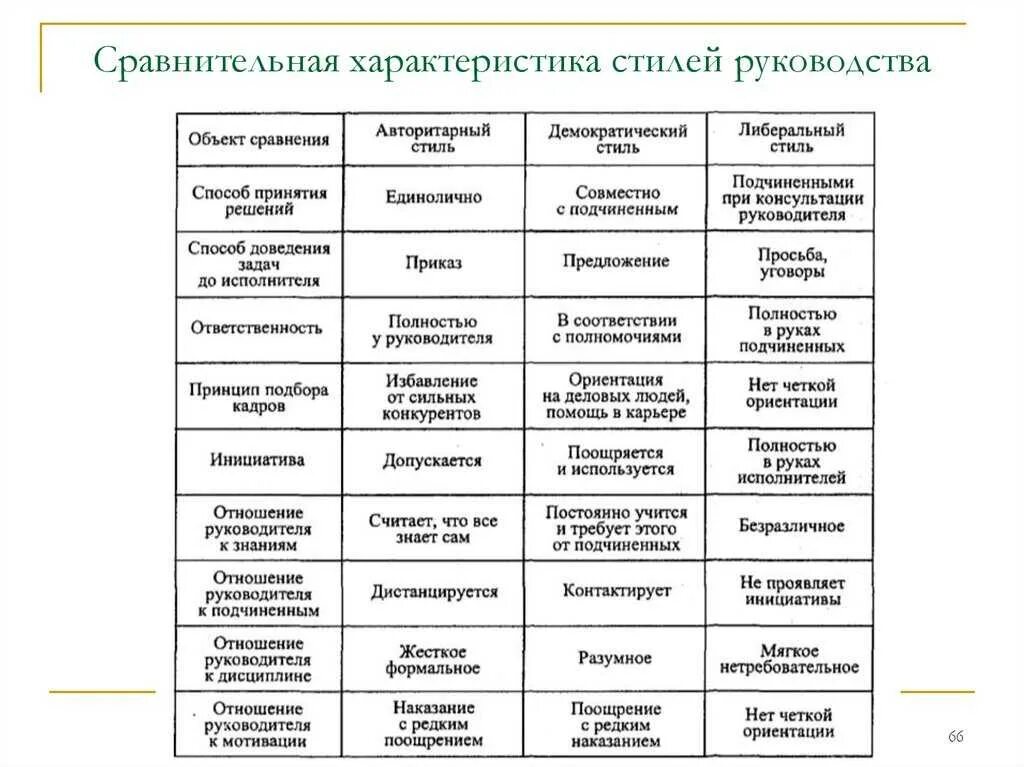 Сравнительная характеристика стилей руководства

| Объект сравнения | Авторитарный стиль | Демократический стиль | Либеральный стиль |
|---|---|---|---|
| Способ принятия решений | Единолично | Совместно с подчиненным | Подчиненными при консультации руководителя |
| Способ доведения задач до исполнителя | Приказ | Предложение | Просьба, уговоры |
| Ответственность | Полностью у руководителя | В соответствии с полномочиями | Полностью в руках подчиненных |
| Принцип подбора кадров | Избавление от сильных конкурентов | Ориентация на деловых людей, помощь в карьере | Нет четкой ориентации |
| Инициатива | Допускается | Поощряется и используется | Полностью в руках исполнителей |
| Отношение руководителя к знаниям | Считает, что все знает сам | Постоянно учится и требует этого от подчиненных | Безразличное |
| Отношение руководителя к подчиненным | Дистанцируется | Контактирует | Не проявляет инициативы |
| Отношение руководителя к дисциплине | Жесткое формальное | Разумное | Мягкое нетребовательное |
| Отношение руководителя к мотивации | Наказание с редким поощрением | Поощрение с редким наказанием | Нет четкой ориентации |

66